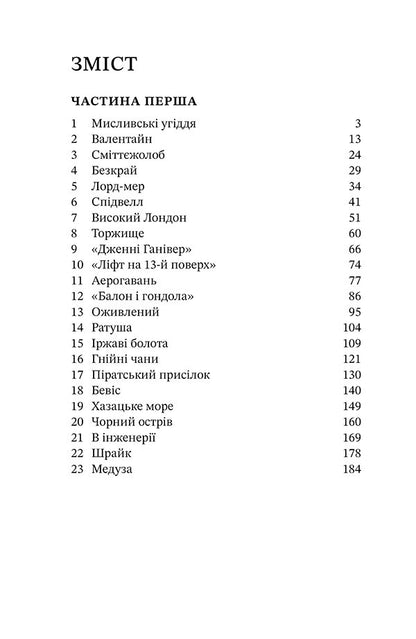 ЗМІСТ

ЧАСТИНА ПЕРША

1 Мисливські угіддя 3
2 Валентайн 13
3 Сміттєжолоб 24
4 Безкрай 29
5 Лорд-мер 34
6 Спідвелл 41
7 Високий Лондон 51
8 Торжище 60
9 «Дженні Ганівер» 66
10 «Ліфт на 13-й поверх» 74
11 Аерогавань 77
12 «Балон і гондола» 86
13 Оживлений 95
14 Ратуша 104
15 Іржаві болота 109
16 Гнійні чани 121
17 Піратський присілок 130
18 Бевіс 140
19 Хазацьке море 149
20 Чорний острів 160
21 В інженерії 169
22 Шрайк 178
23 Медуза 184